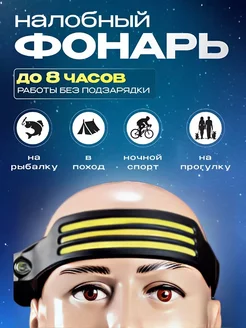 налобный
ФОНАРЬ

ДО 8 ЧАСОВ
РАБОТЫ БЕЗ ПОДЗАРЯДКИ

на рыбалку

в поход

ночной спорт

на прогулку